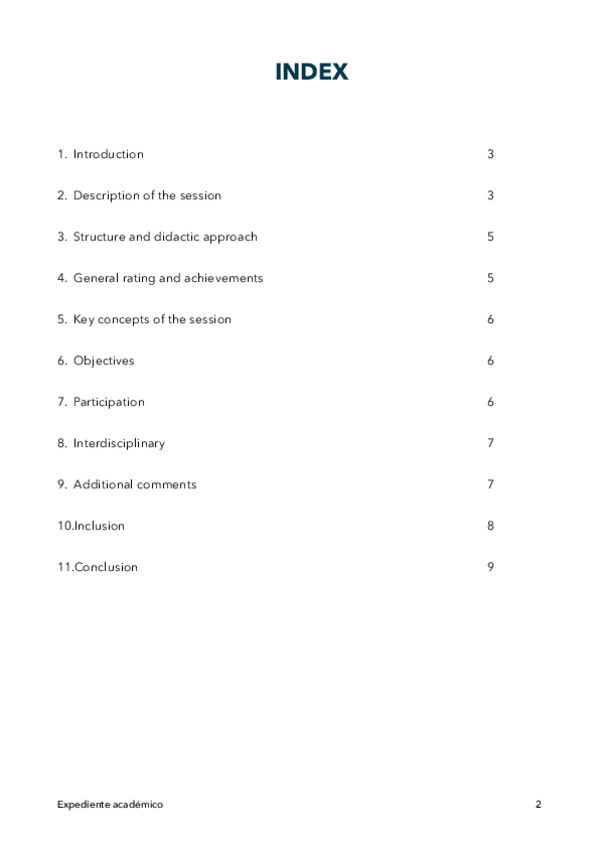 INDEX

1. Introduction 3

2. Description of the session 3

3. Structure and didactic approach 5

4. General rating and achievements 5

5. Key concepts of the session 6

6. Objectives 6

7. Participation 6

8. Interdisciplinary 7

9. Additional comments 7

10.Inclusion 8

11.Conclusion 9

Expediente académico 2